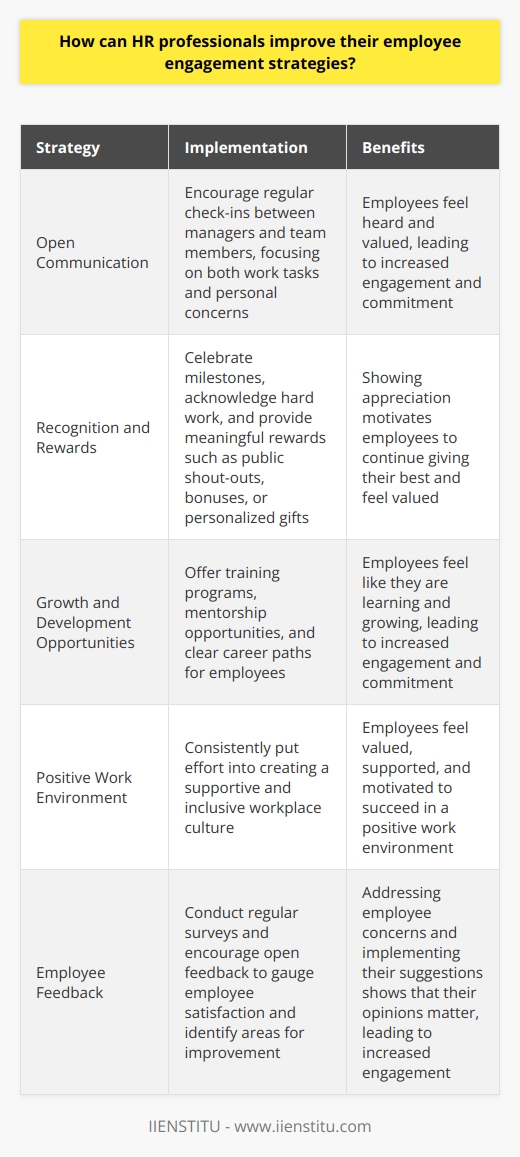 How can HR professionals improve their employee engagement strategies?

| Strategy | Implementation | Benefits |
|---|---|---|
| Open Communication | Encourage regular check-ins between managers and team members, focusing on both work tasks and personal concerns | Employees feel heard and valued, leading to increased engagement and commitment |
| Recognition and Rewards | Celebrate milestones, acknowledge hard work, and provide meaningful rewards such as public shout-outs, bonuses, or personalized gifts | Showing appreciation motivates employees to continue giving their best and feel valued |
| Growth and Development Opportunities | Offer training programs, mentorship opportunities, and clear career paths for employees | Employees feel like they are learning and growing, leading to increased engagement and commitment |
| Positive Work Environment | Consistently put effort into creating a supportive and inclusive workplace culture | Employees feel valued, supported, and motivated to succeed in a positive work environment |
| Employee Feedback | Conduct regular surveys and encourage open feedback to gauge employee satisfaction and identify areas for improvement | Addressing employee concerns and implementing their suggestions shows that their opinions matter, leading to increased engagement |

IIENSTITU - www.iienstitu.com